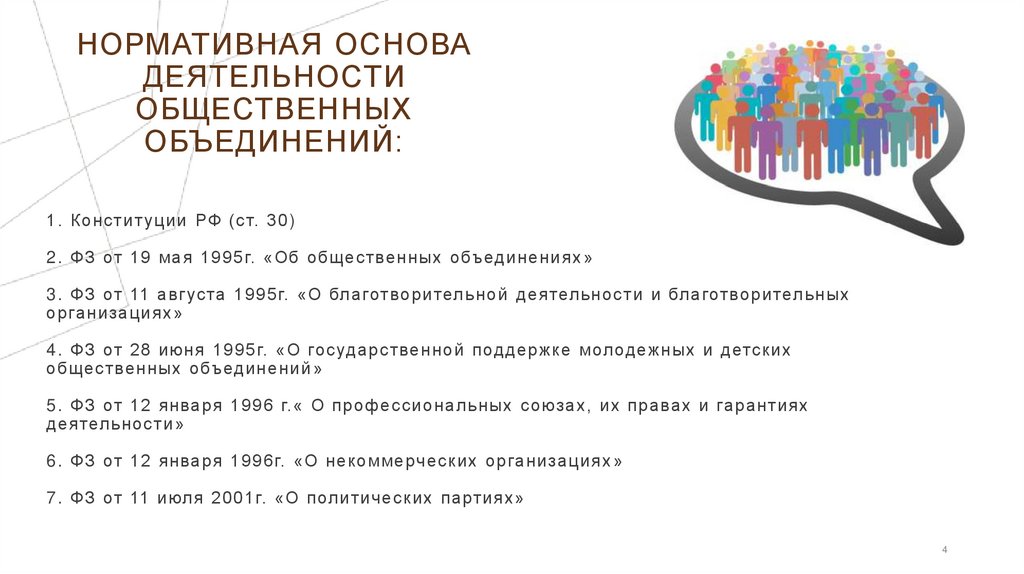 НОРМАТИВНАЯ ОСНОВА ДЕЯТЕЛЬНОСТИ ОБЩЕСТВЕННЫХ ОБЪЕДИНЕНИЙ:

1. Конституции РФ (ст. 30)

2. ФЗ от 19 мая 1995г. «Об общественных объединениях»

3. ФЗ от 11 августа 1995г. «О благотворительной деятельности и благотворительных организациях»

4. ФЗ от 28 июня 1995г. «О государственной поддержке молодежных и детских общественных объединений»

5. ФЗ от 12 января 1996 г.« О профессиональных союзах, их правах и гарантиях деятельности»

6. ФЗ от 12 января 1996г. «О некоммерческих организациях»

7. ФЗ от 11 июля 2001г. «О политических партиях»

4